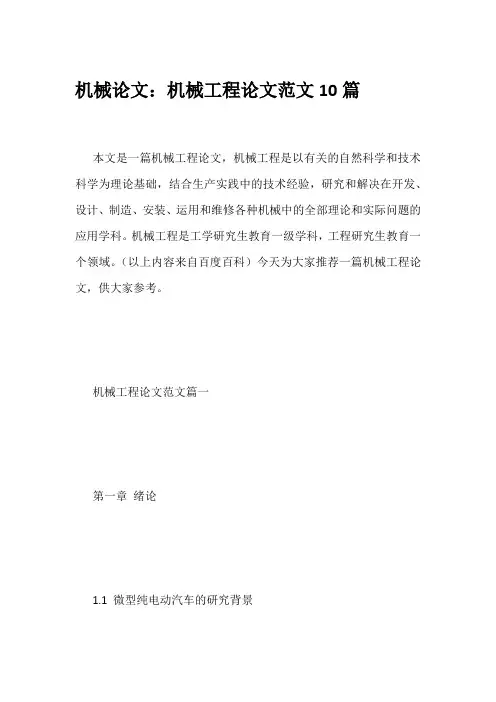 机械论文：机械工程论文范文 10 篇

本文是一篇机械工程论文，机械工程是以有关的自然科学和技术科学为理论基础，结合生产实践中的技术经验，研究和解决在开发、设计、制造、安装、运用和维修各种机械中的全部理论和实际问题的应用学科。机械工程是工学研究生教育一级学科，工程研究生教育一个领域。（以上内容来自百度百科）今天为大家推荐一篇机械工程论文，供大家参考。

机械工程论文范文篇一

第一章 绪论

1.1 微型纯电动汽车的研究背景